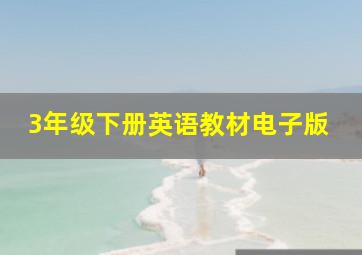 3年级下册英语教材电子版